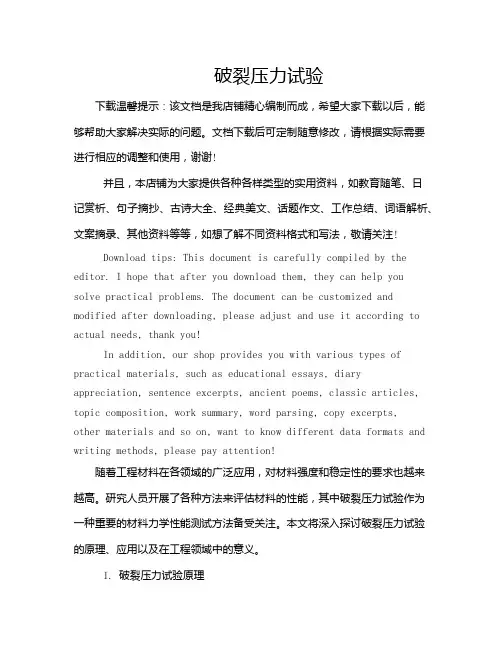 破裂压力试验

下载温馨提示：该文档是我店铺精心编制而成，希望大家下载以后，能够帮助大家解决实际的问题。文档下载后可定制随意修改，请根据实际需要进行相应的调整和使用，谢谢！

并且，本店铺为大家提供各种各样类型的实用资料，如教育随笔、日记赏析、句子摘抄、古诗大全、经典美文、话题作文、工作总结、词语解析、文案摘录、其他资料等等，如想了解不同资料格式和写法，敬请关注！

Download tips: This document is carefully compiled by the editor. I hope that after you download them, they can help you solve practical problems. The document can be customized and modified after downloading, please adjust and use it according to actual needs, thank you!

In addition, our shop provides you with various types of practical materials, such as educational essays, diary appreciation, sentence excerpts, ancient poems, classic articles, topic composition, work summary, word parsing, copy excerpts, other materials and so on, want to know different data formats and writing methods, please pay attention!

随着工程材料在各领域的广泛应用，对材料强度和稳定性的要求也越来越高。研究人员开展了各种方法来评估材料的性能，其中破裂压力试验作为一种重要的材料力学性能测试方法备受关注。本文将深入探讨破裂压力试验的原理、应用以及在工程领域中的意义。

I. 破裂压力试验原理